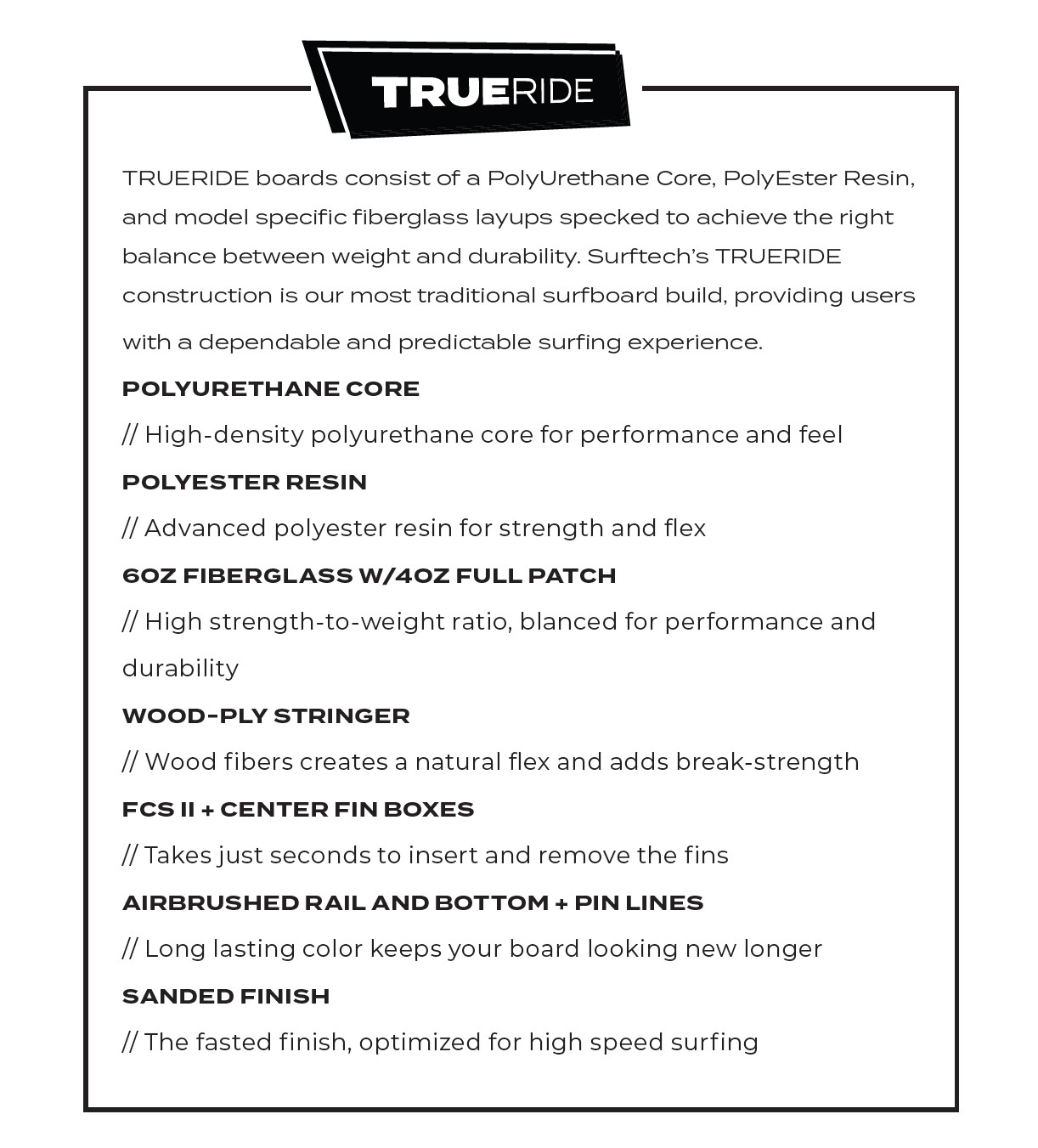 TRUERIDE

TRUERIDE boards consist of a PolyUrethane Core, PolyEster Resin, and model specific fiberglass layups specked to achieve the right balance between weight and durability. Surftech's TRUERIDE construction is our most traditional surfboard build, providing users with a dependable and predictable surfing experience.

POLYURETHANE CORE

// High-density polyurethane core for performance and feel

POLYESTER RESIN

// Advanced polyester resin for strength and flex

6OZ FIBERGLASS W/4OZ FULL PATCH

// High strength-to-weight ratio, blanced for performance and durability

WOOD-PLY STRINGER

// Wood fibers creates a natural flex and adds break-strength

FCS II + CENTER FIN BOXES

// Takes just seconds to insert and remove the fins

AIRBRUSHED RAIL AND BOTTOM + PIN LINES

// Long lasting color keeps your board looking new longer

SANDED FINISH

// The fasted finish, optimized for high speed surfing